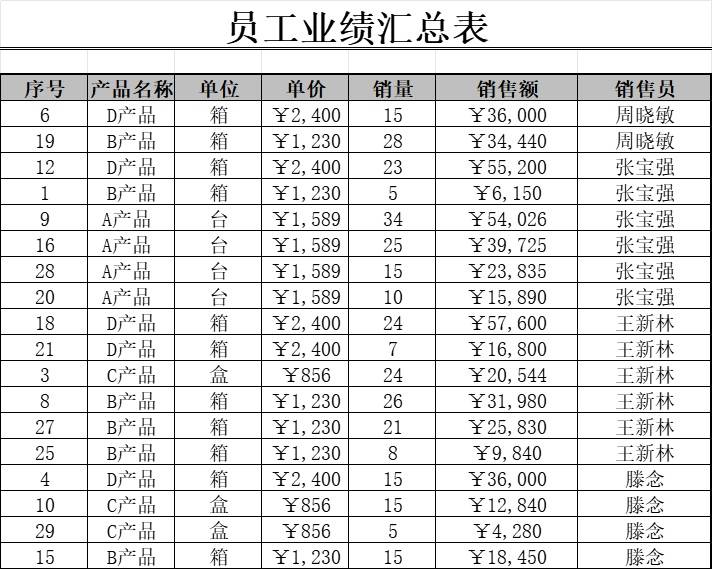 员工业绩汇总表

| 序号 | 产品名称 | 单位 | 单价 | 销量 | 销售额 | 销售员 |
|---|---|---|---|---|---|---|
| 6 | D产品 | 箱 | ￥2,400 | 15 | ￥36,000 | 周晓敏 |
| 19 | B产品 | 箱 | ￥1,230 | 28 | ￥34,440 | 周晓敏 |
| 12 | D产品 | 箱 | ￥2,400 | 23 | ￥55,200 | 张宝强 |
| 1 | B产品 | 箱 | ￥1,230 | 5 | ￥6,150 | 张宝强 |
| 9 | A产品 | 台 | ￥1,589 | 34 | ￥54,026 | 张宝强 |
| 16 | A产品 | 台 | ￥1,589 | 25 | ￥39,725 | 张宝强 |
| 28 | A产品 | 台 | ￥1,589 | 15 | ￥23,835 | 张宝强 |
| 20 | A产品 | 台 | ￥1,589 | 10 | ￥15,890 | 张宝强 |
| 18 | D产品 | 箱 | ￥2,400 | 24 | ￥57,600 | 王新林 |
| 21 | D产品 | 箱 | ￥2,400 | 7 | ￥16,800 | 王新林 |
| 3 | C产品 | 盒 | ￥856 | 24 | ￥20,544 | 王新林 |
| 8 | B产品 | 箱 | ￥1,230 | 26 | ￥31,980 | 王新林 |
| 27 | B产品 | 箱 | ￥1,230 | 21 | ￥25,830 | 王新林 |
| 25 | B产品 | 箱 | ￥1,230 | 8 | ￥9,840 | 王新林 |
| 4 | D产品 | 箱 | ￥2,400 | 15 | ￥36,000 | 滕念 |
| 10 | C产品 | 盒 | ￥856 | 15 | ￥12,840 | 滕念 |
| 29 | C产品 | 盒 | ￥856 | 5 | ￥4,280 | 滕念 |
| 15 | B产品 | 箱 | ￥1,230 | 15 | ￥18,450 | 滕念 |